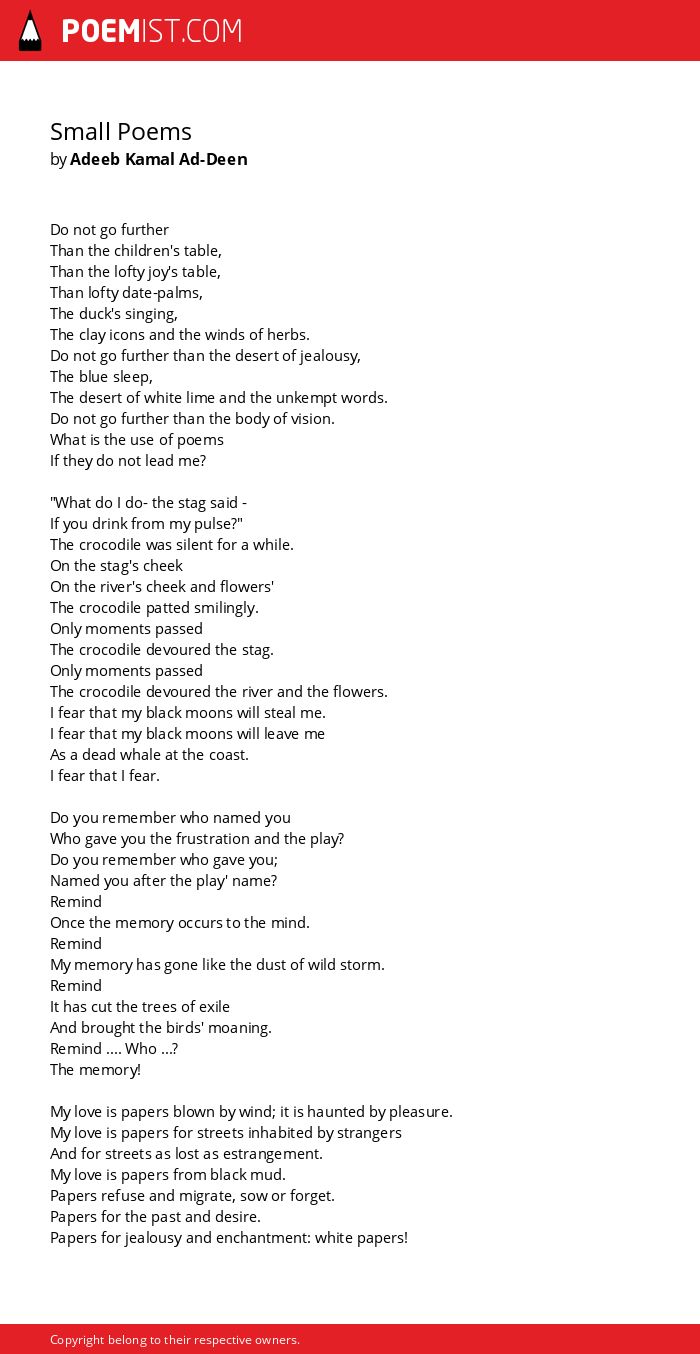 POEMIST.COM

Small Poems
by Adeeb Kamal Ad-Deen

Do not go further
Than the children's table,
Than the lofty joy's table,
Than lofty date-palms,
The duck's singing,
The clay icons and the winds of herbs.
Do not go further than the desert of jealousy,
The blue sleep,
The desert of white lime and the unkempt words.
Do not go further than the body of vision.
What is the use of poems
If they do not lead me?

"What do I do- the stag said -
If you drink from my pulse?"
The crocodile was silent for a while.
On the stag's cheek
On the river's cheek and flowers'
The crocodile patted smilingly.
Only moments passed
The crocodile devoured the stag.
Only moments passed
The crocodile devoured the river and the flowers.
I fear that my black moons will steal me.
I fear that my black moons will leave me
As a dead whale at the coast.
I fear that I fear.

Do you remember who named you
Who gave you the frustration and the play?
Do you remember who gave you;
Named you after the play' name?
Remind
Once the memory occurs to the mind.
Remind
My memory has gone like the dust of wild storm.
Remind
It has cut the trees of exile
And brought the birds' moaning.
Remind .... Who ...?
The memory!

My love is papers blown by wind; it is haunted by pleasure.
My love is papers for streets inhabited by strangers
And for streets as lost as estrangement.
My love is papers from black mud.
Papers refuse and migrate, sow or forget.
Papers for the past and desire.
Papers for jealousy and enchantment: white papers!

Copyright belong to their respective owners.